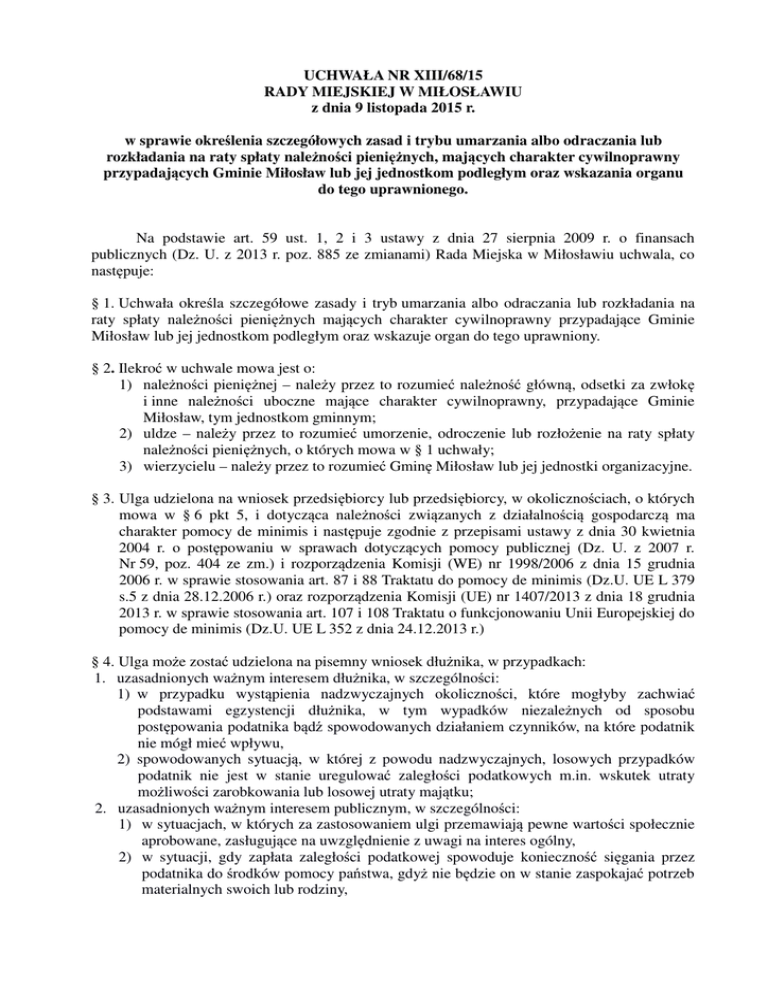 UCHWAŁA NR XIII/68/15
RADY MIEJSKIEJ W MIŁOSŁAWIU
z dnia 9 listopada 2015 r.

w sprawie określenia szczegółowych zasad i trybu umarzania albo odraczania lub rozkładania na raty spłaty należności pieniężnych, mających charakter cywilnoprawny przypadających Gminie Miłosław lub jej jednostkom podległym oraz wskazania organu do tego uprawnionego.

Na podstawie art. 59 ust. 1, 2 i 3 ustawy z dnia 27 sierpnia 2009 r. o finansach publicznych (Dz. U. z 2013 r. poz. 885 ze zmianami) Rada Miejska w Miłosławiu uchwala, co następuje:

§ 1. Uchwała określa szczegółowe zasady i tryb umarzania albo odraczania lub rozkładania na raty spłaty należności pieniężnych mających charakter cywilnoprawny przypadające Gminie Miłosław lub jej jednostkom podległym oraz wskazuje organ do tego uprawniony.

§ 2. Ilekroć w uchwale mowa jest o:
1) należności pieniężnej – należy przez to rozumieć należność główną, odsetki za zwłokę i inne należności uboczne mające charakter cywilnoprawny, przypadające Gminie Miłosław, tym jednostkom gminnym;
2) uldze – należy przez to rozumieć umorzenie, odroczenie lub rozłożenie na raty spłaty należności pieniężnych, o których mowa w § 1 uchwały;
3) wierzycielu – należy przez to rozumieć Gminę Miłosław lub jej jednostki organizacyjne.

§ 3. Ulga udzielona na wniosek przedsiębiorcy lub przedsiębiorcy, w okolicznościach, o których mowa w § 6 pkt 5, i dotycząca należności związanych z działalnością gospodarczą ma charakter pomocy de minimis i następuje zgodnie z przepisami ustawy z dnia 30 kwietnia 2004 r. o postępowaniu w sprawach dotyczących pomocy publicznej (Dz. U. z 2007 r. Nr 59, poz. 404 ze zm.) i rozporządzenia Komisji (WE) nr 1998/2006 z dnia 15 grudnia 2006 r. w sprawie stosowania art. 87 i 88 Traktatu do pomocy de minimis (Dz.U. UE L 379 s.5 z dnia 28.12.2006 r.) oraz rozporządzenia Komisji (UE) nr 1407/2013 z dnia 18 grudnia 2013 r. w sprawie stosowania art. 107 i 108 Traktatu o funkcjonowaniu Unii Europejskiej do pomocy de minimis (Dz.U. UE L 352 z dnia 24.12.2013 r.)

§ 4. Ulga może zostać udzielona na pisemny wniosek dłużnika, w przypadkach:
1. uzasadnionych ważnym interesem dłużnika, w szczególności:
1) w przypadku wystąpienia nadzwyczajnych okoliczności, które mogłyby zachwiać podstawami egzystencji dłużnika, w tym wypadków niezależnych od sposobu postępowania podatnika bądź spowodowanych działaniem czynników, na które podatnik nie mógł mieć wpływu,
2) spowodowanych sytuacją, w której z powodu nadzwyczajnych, losowych przypadków podatnik nie jest w stanie uregulować zaległości podatkowych m.in. wskutek utraty możliwości zarobkowania lub losowej utraty majątku;
2. uzasadnionych ważnym interesem publicznym, w szczególności:
1) w sytuacjach, w których za zastosowaniem ulgi przemawiają pewne wartości społecznie aprobowane, zasługujące na uwzględnienie z uwagi na interes ogólny,
2) w sytuacji, gdy zapłata zaległości podatkowej spowoduje konieczność sięgania przez podatnika do środków pomocy państwa, gdyż nie będzie on w stanie zaspokajać potrzeb materialnych swoich lub rodziny,